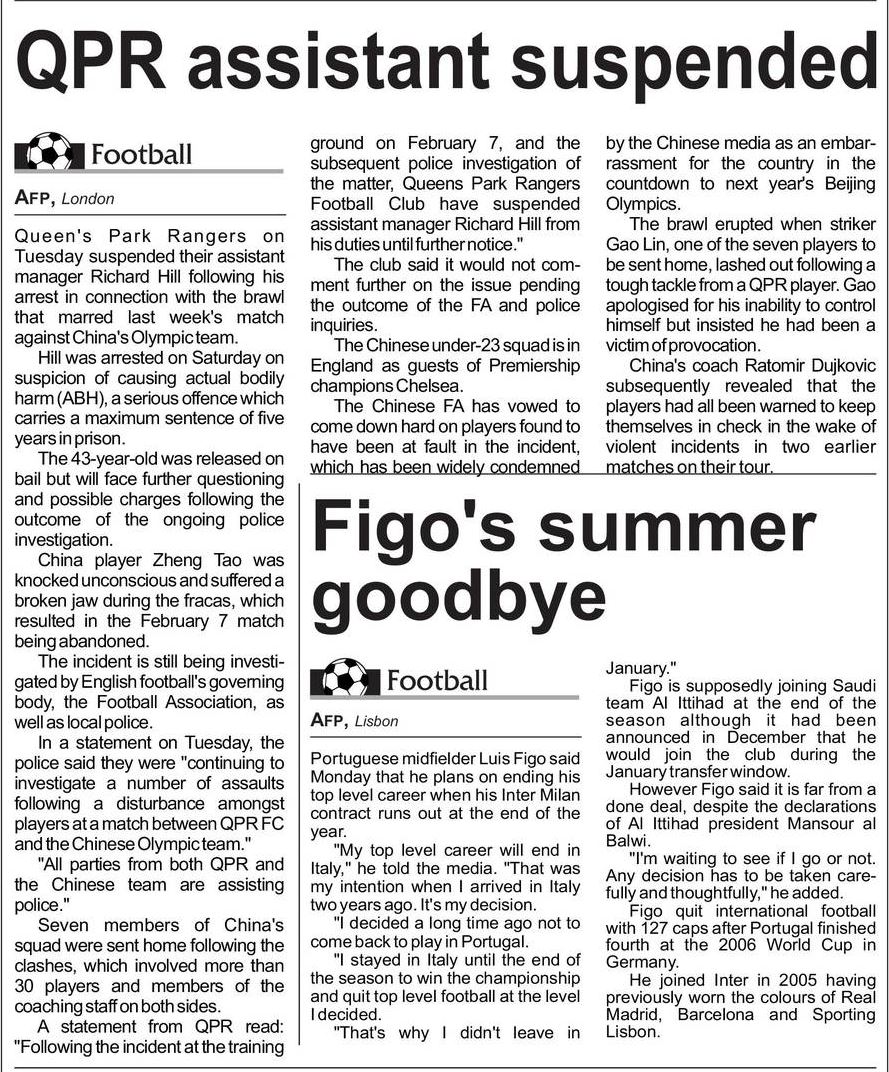 QPR assistant suspended

Football

AFP, London

Queen's Park Rangers on Tuesday suspended their assistant manager Richard Hill following his arrest in connection with the brawl that marred last week's match against China's Olympic team.

Hill was arrested on Saturday on suspicion of causing actual bodily harm (ABH), a serious offence which carries a maximum sentence of five years in prison.

The 43-year-old was released on bail but will face further questioning and possible charges following the outcome of the ongoing police investigation.

China player Zheng Tao was knocked unconscious and suffered a broken jaw during the fracas, which resulted in the February 7 match being abandoned.

The incident is still being investigated by English football's governing body, the Football Association, as well as local police.

In a statement on Tuesday, the police said they were "continuing to investigate a number of assaults following a disturbance amongst players at a match between QPR FC and the Chinese Olympic team."

"All parties from both QPR and the Chinese team are assisting police."

Seven members of China's squad were sent home following the clashes, which involved more than 30 players and members of the coaching staff on both sides.

A statement from QPR read: "Following the incident at the training ground on February 7, and the subsequent police investigation of the matter, Queens Park Rangers Football Club have suspended assistant manager Richard Hill from his duties until further notice."

The club said it would not comment further on the issue pending the outcome of the FA and police inquiries.

The Chinese under-23 squad is in England as guests of Premiership champions Chelsea.

The Chinese FA has vowed to come down hard on players found to have been at fault in the incident, which has been widely condemned by the Chinese media as an embarrassment for the country in the countdown to next year's Beijing Olympics.

The brawl erupted when striker Gao Lin, one of the seven players to be sent home, lashed out following a tough tackle from a QPR player. Gao apologised for his inability to control himself but insisted he had been a victim of provocation.

China's coach Ratomir Dujkovic subsequently revealed that the players had all been warned to keep themselves in check in the wake of violent incidents in two earlier matches on their tour.

Figo's summer goodbye

Football

AFP, Lisbon

Portuguese midfielder Luis Figo said Monday that he plans on ending his top level career when his Inter Milan contract runs out at the end of the year.

"My top level career will end in Italy," he told the media. "That was my intention when I arrived in Italy two years ago. It's my decision.

"I decided a long time ago not to come back to play in Portugal.

"I stayed in Italy until the end of the season to win the championship and quit top level football at the level I decided.

"That's why I didn't leave in January."

Figo is supposedly joining Saudi team Al Ittihad at the end of the season although it had been announced in December that he would join the club during the January transfer window.

However Figo said it is far from a done deal, despite the declarations of Al Ittihad president Mansour al Balwi.

"I'm waiting to see if I go or not. Any decision has to be taken carefully and thoughtfully," he added.

Figo quit international football with 127 caps after Portugal finished fourth at the 2006 World Cup in Germany.

He joined Inter in 2005 having previously worn the colours of Real Madrid, Barcelona and Sporting Lisbon.